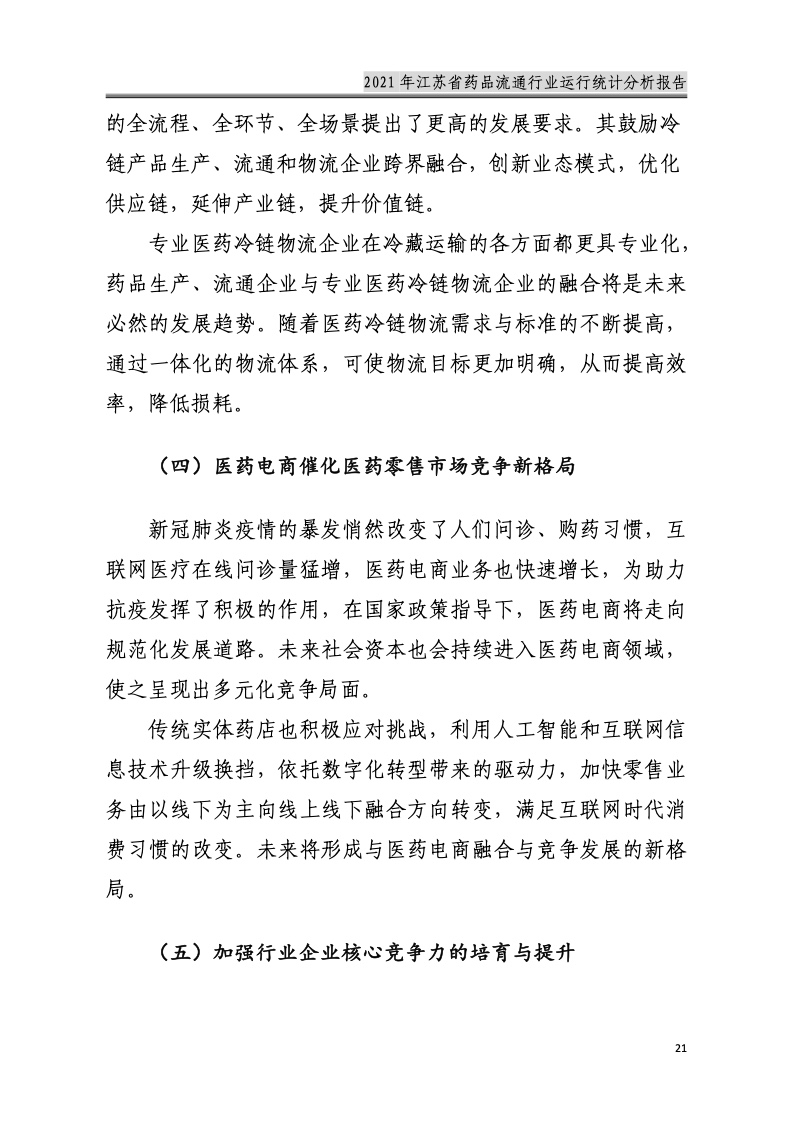 2021 年江苏省药品流通行业运行统计分析报告

的全流程、全环节、全场景提出了更高的发展要求。其鼓励冷链产品生产、流通和物流企业跨界融合，创新业态模式，优化供应链，延伸产业链，提升价值链。

专业医药冷链物流企业在冷藏运输的各方面都更具专业化，药品生产、流通企业与专业医药冷链物流企业的融合将是未来必然的发展趋势。随着医药冷链物流需求与标准的不断提高，通过一体化的物流体系，可使物流目标更加明确，从而提高效率，降低损耗。

（四）医药电商催化医药零售市场竞争新格局

新冠肺炎疫情的暴发悄然改变了人们问诊、购药习惯，互联网医疗在线问诊量猛增，医药电商业务也快速增长，为助力抗疫发挥了积极的作用，在国家政策指导下，医药电商将走向规范化发展道路。未来社会资本也会持续进入医药电商领域，使之呈现出多元化竞争局面。

传统实体药店也积极应对挑战，利用人工智能和互联网信息技术升级换挡，依托数字化转型带来的驱动力，加快零售业务由以线下为主向线上线下融合方向转变，满足互联网时代消费习惯的改变。未来将形成与医药电商融合与竞争发展的新格局。

（五）加强行业企业核心竞争力的培育与提升

21